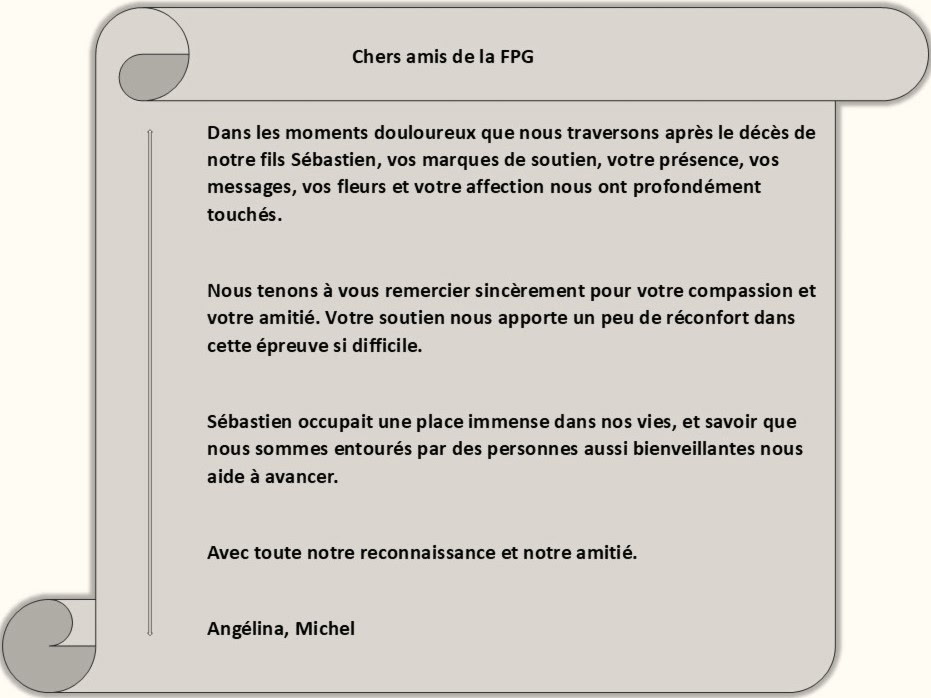 Chers amis de la FPG

Dans les moments douloureux que nous traversons après le décès de notre fils Sébastien, vos marques de soutien, votre présence, vos messages, vos fleurs et votre affection nous ont profondément touchés.

Nous tenons à vous remercier sincèrement pour votre compassion et votre amitié. Votre soutien nous apporte un peu de réconfort dans cette épreuve si difficile.

Sébastien occupait une place immense dans nos vies, et savoir que nous sommes entourés par des personnes aussi bienveillantes nous aide à avancer.

Avec toute notre reconnaissance et notre amitié.

Angélina, Michel